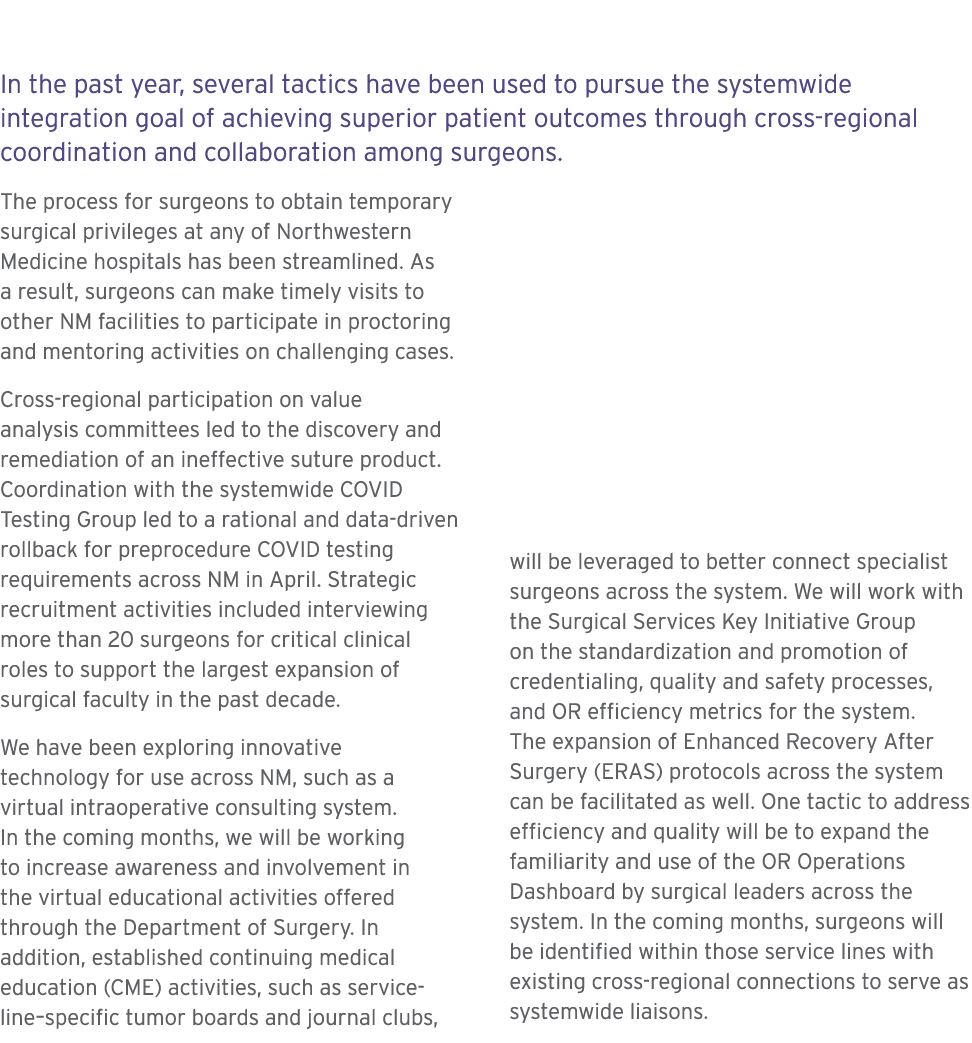 In the past year, several tactics have been used to pursue the systemwide integration goal of achieving superior patient outcomes through cross-regional coordination and collaboration among surgeons.

The process for surgeons to obtain temporary surgical privileges at any of Northwestern Medicine hospitals has been streamlined. As a result, surgeons can make timely visits to other NM facilities to participate in proctoring and mentoring activities on challenging cases.

Cross-regional participation on value analysis committees led to the discovery and remediation of an ineffective suture product. Coordination with the systemwide COVID Testing Group led to a rational and data-driven rollback for preprocedure COVID testing requirements across NM in April. Strategic recruitment activities included interviewing more than 20 surgeons for critical clinical roles to support the largest expansion of surgical faculty in the past decade.

We have been exploring innovative technology for use across NM, such as a virtual intraoperative consulting system. In the coming months, we will be working to increase awareness and involvement in the virtual educational activities offered through the Department of Surgery. In addition, established continuing medical education (CME) activities, such as service-line–specific tumor boards and journal clubs, will be leveraged to better connect specialist surgeons across the system. We will work with the Surgical Services Key Initiative Group on the standardization and promotion of credentialing, quality and safety processes, and OR efficiency metrics for the system. The expansion of Enhanced Recovery After Surgery (ERAS) protocols across the system can be facilitated as well. One tactic to address efficiency and quality will be to expand the familiarity and use of the OR Operations Dashboard by surgical leaders across the system. In the coming months, surgeons will be identified within those service lines with existing cross-regional connections to serve as systemwide liaisons.